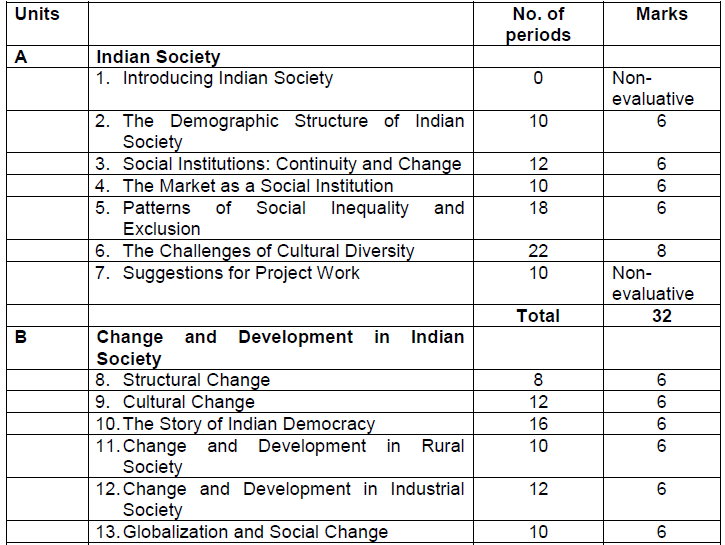 | Units | | No. of periods | Marks |
|---|---|---|---|
| A | Indian Society | | |
| | 1. Introducing Indian Society | 0 | Non-evaluative |
| | 2. The Demographic Structure of Indian Society | 10 | 6 |
| | 3. Social Institutions: Continuity and Change | 12 | 6 |
| | 4. The Market as a Social Institution | 10 | 6 |
| | 5. Patterns of Social Inequality and Exclusion | 18 | 6 |
| | 6. The Challenges of Cultural Diversity | 22 | 8 |
| | 7. Suggestions for Project Work | 10 | Non-evaluative |
| | | Total | 32 |
| B | Change and Development in Indian Society | | |
| | 8. Structural Change | 8 | 6 |
| | 9. Cultural Change | 12 | 6 |
| | 10. The Story of Indian Democracy | 16 | 6 |
| | 11. Change and Development in Rural Society | 10 | 6 |
| | 12. Change and Development in Industrial Society | 12 | 6 |
| | 13. Globalization and Social Change | 10 | 6 |